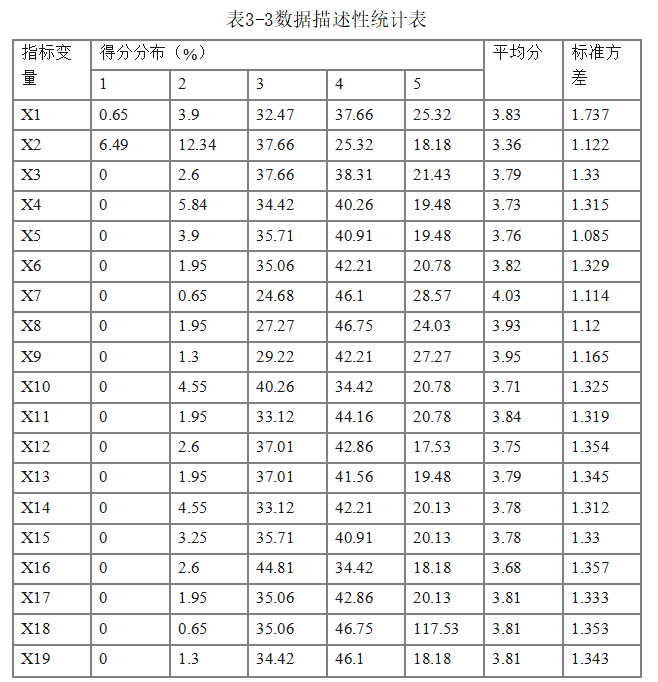 表3-3数据描述性统计表

| 指标变量 | 得分分布（%） | | | | | 平均分 | 标准方差 |
|---|---|---|---|---|---|---|---|
| | 1 | 2 | 3 | 4 | 5 | | |
| X1 | 0.65 | 3.9 | 32.47 | 37.66 | 25.32 | 3.83 | 1.737 |
| X2 | 6.49 | 12.34 | 37.66 | 25.32 | 18.18 | 3.36 | 1.122 |
| X3 | 0 | 2.6 | 37.66 | 38.31 | 21.43 | 3.79 | 1.33 |
| X4 | 0 | 5.84 | 34.42 | 40.26 | 19.48 | 3.73 | 1.315 |
| X5 | 0 | 3.9 | 35.71 | 40.91 | 19.48 | 3.76 | 1.085 |
| X6 | 0 | 1.95 | 35.06 | 42.21 | 20.78 | 3.82 | 1.329 |
| X7 | 0 | 0.65 | 24.68 | 46.1 | 28.57 | 4.03 | 1.114 |
| X8 | 0 | 1.95 | 27.27 | 46.75 | 24.03 | 3.93 | 1.12 |
| X9 | 0 | 1.3 | 29.22 | 42.21 | 27.27 | 3.95 | 1.165 |
| X10 | 0 | 4.55 | 40.26 | 34.42 | 20.78 | 3.71 | 1.325 |
| X11 | 0 | 1.95 | 33.12 | 44.16 | 20.78 | 3.84 | 1.319 |
| X12 | 0 | 2.6 | 37.01 | 42.86 | 17.53 | 3.75 | 1.354 |
| X13 | 0 | 1.95 | 37.01 | 41.56 | 19.48 | 3.79 | 1.345 |
| X14 | 0 | 4.55 | 33.12 | 42.21 | 20.13 | 3.78 | 1.312 |
| X15 | 0 | 3.25 | 35.71 | 40.91 | 20.13 | 3.78 | 1.33 |
| X16 | 0 | 2.6 | 44.81 | 34.42 | 18.18 | 3.68 | 1.357 |
| X17 | 0 | 1.95 | 35.06 | 42.86 | 20.13 | 3.81 | 1.333 |
| X18 | 0 | 0.65 | 35.06 | 46.75 | 117.53 | 3.81 | 1.353 |
| X19 | 0 | 1.3 | 34.42 | 46.1 | 18.18 | 3.81 | 1.343 |